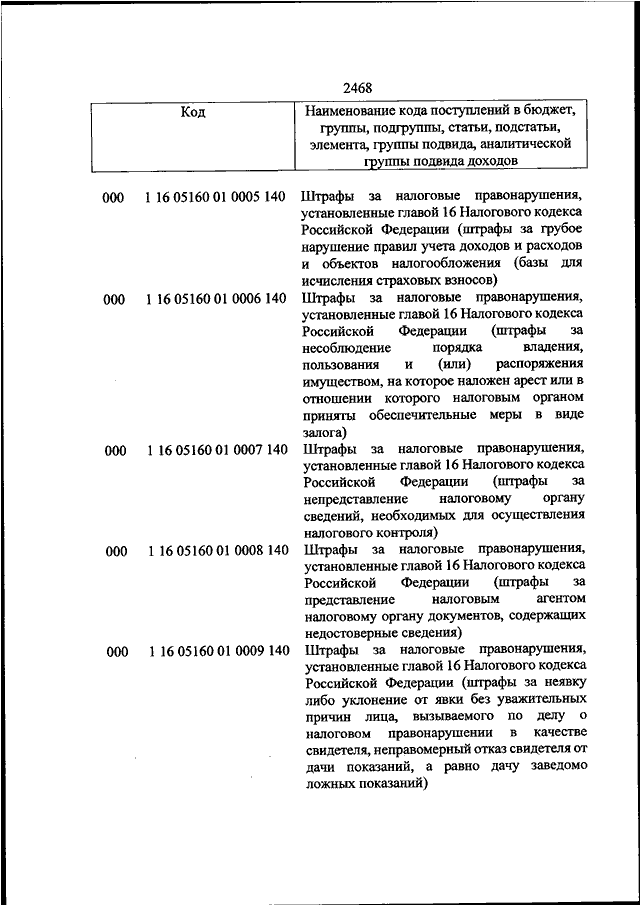 2468

| Код | Наименование кода поступлений в бюджет, группы, подгруппы, статьи, подстатьи, элемента, группы подвида, аналитической группы подвида доходов |
|---|---|
| 000 1 16 05160 01 0005 140 | Штрафы за налоговые правонарушения, установленные главой 16 Налогового кодекса Российской Федерации (штрафы за грубое нарушение правил учета доходов и расходов и объектов налогообложения (базы для исчисления страховых взносов) |
| 000 1 16 05160 01 0006 140 | Штрафы за налоговые правонарушения, установленные главой 16 Налогового кодекса Российской Федерации (штрафы за несоблюдение порядка владения, пользования и (или) распоряжения имуществом, на которое наложен арест или в отношении которого налоговым органом приняты обеспечительные меры в виде залога) |
| 000 1 16 05160 01 0007 140 | Штрафы за налоговые правонарушения, установленные главой 16 Налогового кодекса Российской Федерации (штрафы за непредставление налоговому органу сведений, необходимых для осуществления налогового контроля) |
| 000 1 16 05160 01 0008 140 | Штрафы за налоговые правонарушения, установленные главой 16 Налогового кодекса Российской Федерации (штрафы за представление налоговым агентом налоговому органу документов, содержащих недостоверные сведения) |
| 000 1 16 05160 01 0009 140 | Штрафы за налоговые правонарушения, установленные главой 16 Налогового кодекса Российской Федерации (штрафы за неявку либо уклонение от явки без уважительных причин лица, вызываемого по делу о налоговом правонарушении в качестве свидетеля, неправомерный отказ свидетеля от дачи показаний, а равно дачу заведомо ложных показаний) |